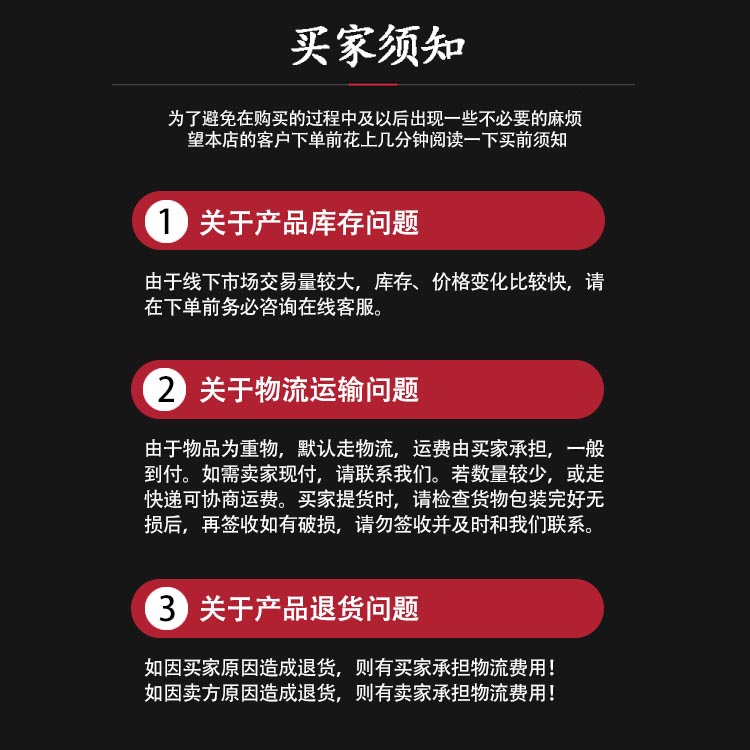 买家须知

为了避免在购买的过程中及以后出现一些不必要的麻烦
望本店的客户下单前花上几分钟阅读一下买前须知

1 关于产品库存问题

由于线下市场交易量较大，库存、价格变化比较快，请在下单前务必咨询在线客服。

2 关于物流运输问题

由于物品为重物，默认走物流，运费由买家承担，一般到付。如需卖家现付，请联系我们。若数量较少，或走快递可协商运费。买家提货时，请检查货物包装完好无损后，再签收如有破损，请勿签收并及时和我们联系。

3 关于产品退货问题

如因买家原因造成退货，则有买家承担物流费用！
如因卖方原因造成退货，则有卖家承担物流费用！